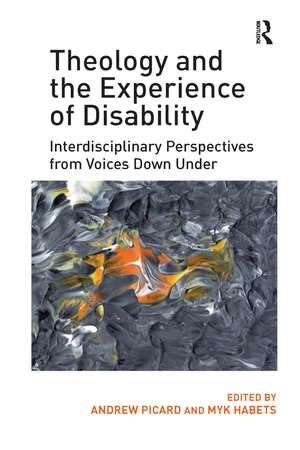 ROUTLEDGE

Theology and the Experience of Disability

Interdisciplinary Perspectives from Voices Down Under

EDITED BY
ANDREW PICARD AND MYK HABETS